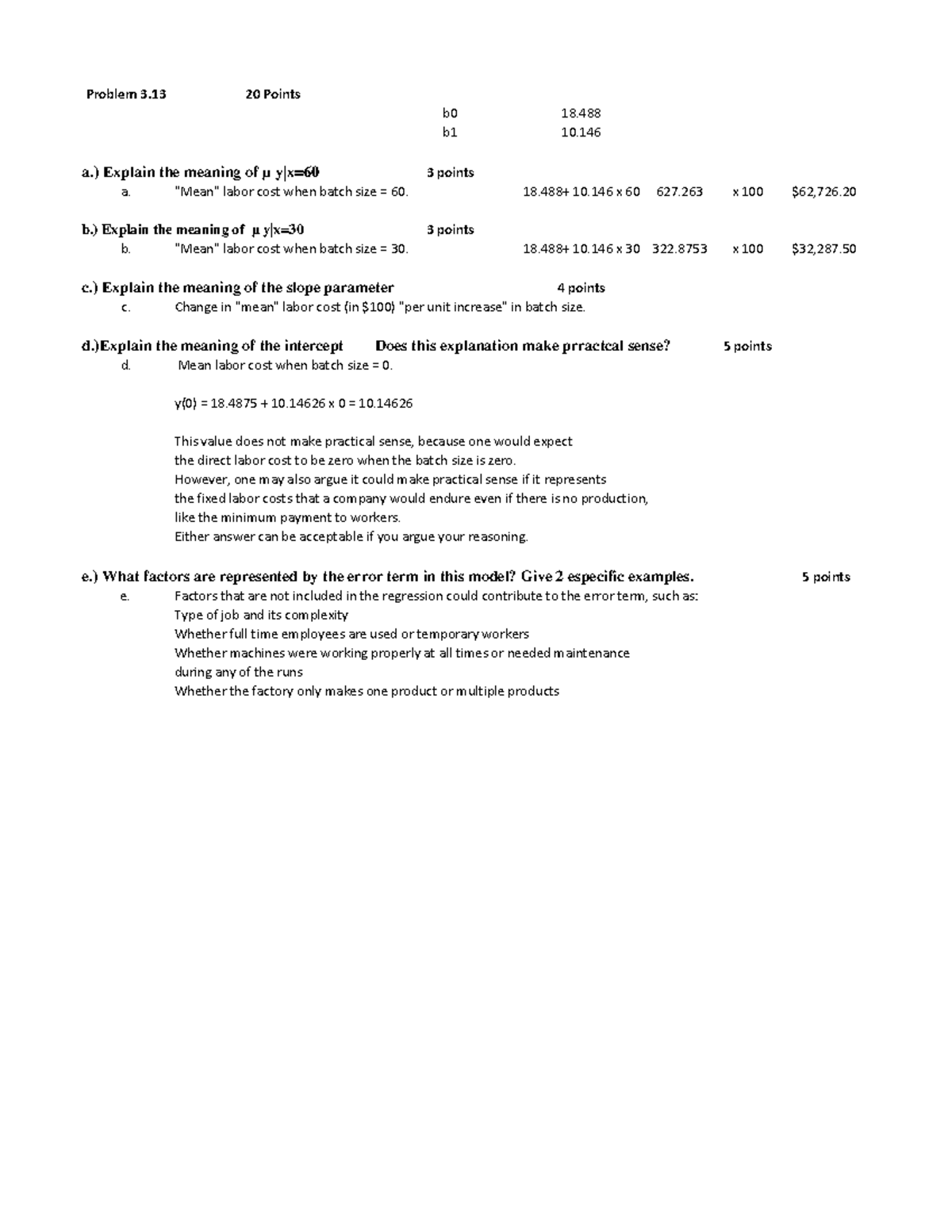 Problem 3.13 20 Points

b0 18.488
b1 10.146

a.) Explain the meaning of µ y|x=60 3 points
a. "Mean" labor cost when batch size = 60. 18.488+ 10.146 x 60 627.263 x 100 $62,726.20

b.) Explain the meaning of µ y|x=30 3 points
b. "Mean" labor cost when batch size = 30. 18.488+ 10.146 x 30 322.8753 x 100 $32,287.50

c.) Explain the meaning of the slope parameter 4 points
c. Change in "mean" labor cost (in $100) "per unit increase" in batch size.

d.)Explain the meaning of the intercept Does this explanation make prractcal sense? 5 points
d. Mean labor cost when batch size = 0.

y(0) = 18.4875 + 10.14626 x 0 = 10.14626

This value does not make practical sense, because one would expect
the direct labor cost to be zero when the batch size is zero.
However, one may also argue it could make practical sense if it represents
the fixed labor costs that a company would endure even if there is no production,
like the minimum payment to workers.
Either answer can be acceptable if you argue your reasoning.

e.) What factors are represented by the error term in this model? Give 2 especific examples. 5 points
e. Factors that are not included in the regression could contribute to the error term, such as:
Type of job and its complexity
Whether full time employees are used or temporary workers
Whether machines were working properly at all times or needed maintenance
during any of the runs
Whether the factory only makes one product or multiple products